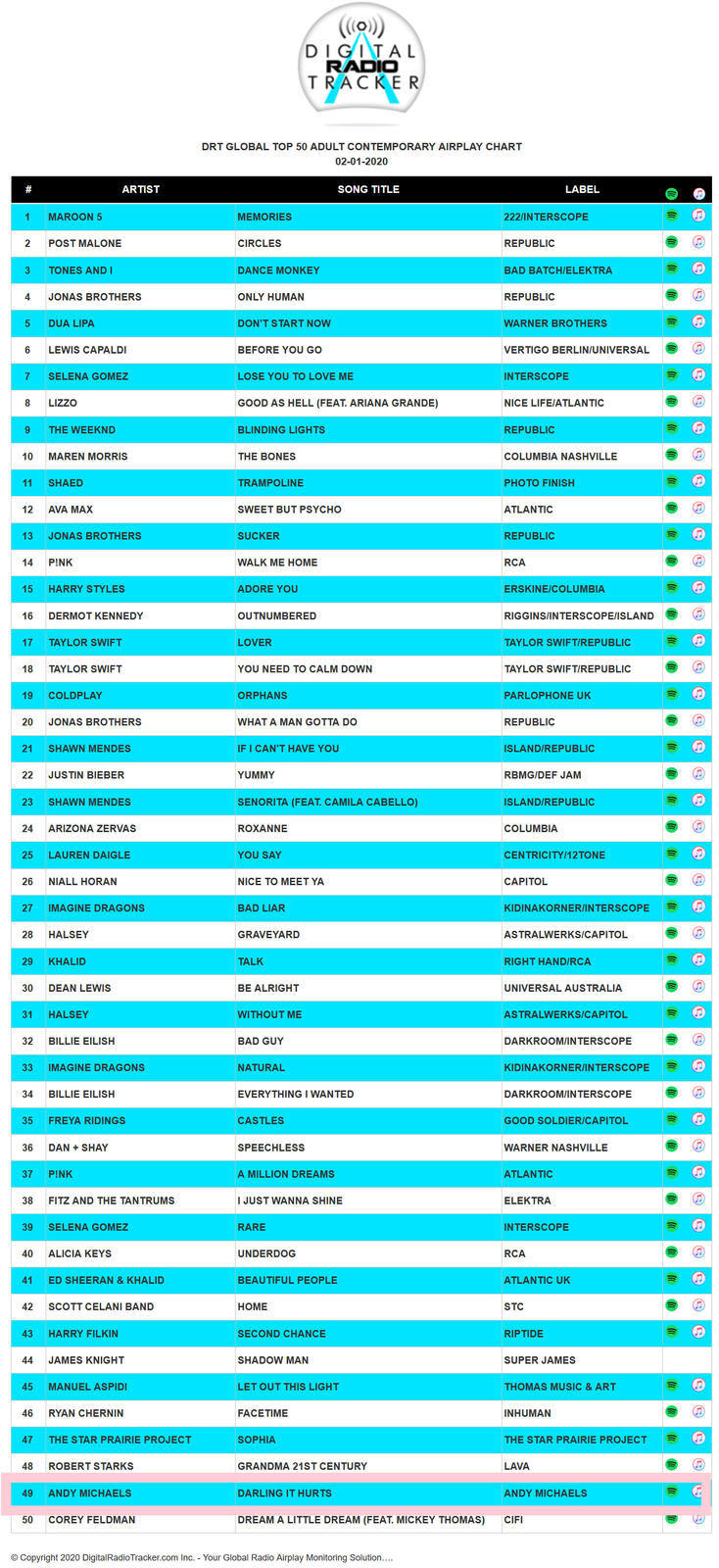 DIGITAL RADIO TRACKER

DRT GLOBAL TOP 50 ADULT CONTEMPORARY AIRPLAY CHART
02-01-2020

| # | ARTIST | SONG TITLE | LABEL |
|---|---|---|---|
| 1 | MAROON 5 | MEMORIES | 222/INTERSCOPE |
| 2 | POST MALONE | CIRCLES | REPUBLIC |
| 3 | TONES AND I | DANCE MONKEY | BAD BATCH/ELEKTRA |
| 4 | JONAS BROTHERS | ONLY HUMAN | REPUBLIC |
| 5 | DUA LIPA | DON'T START NOW | WARNER BROTHERS |
| 6 | LEWIS CAPALDI | BEFORE YOU GO | VERTIGO BERLIN/UNIVERSAL |
| 7 | SELENA GOMEZ | LOSE YOU TO LOVE ME | INTERSCOPE |
| 8 | LIZZO | GOOD AS HELL (FEAT. ARIANA GRANDE) | NICE LIFE/ATLANTIC |
| 9 | THE WEEKND | BLINDING LIGHTS | REPUBLIC |
| 10 | MAREN MORRIS | THE BONES | COLUMBIA NASHVILLE |
| 11 | SHAED | TRAMPOLINE | PHOTO FINISH |
| 12 | AVA MAX | SWEET BUT PSYCHO | ATLANTIC |
| 13 | JONAS BROTHERS | SUCKER | REPUBLIC |
| 14 | P!NK | WALK ME HOME | RCA |
| 15 | HARRY STYLES | ADORE YOU | ERSKINE/COLUMBIA |
| 16 | DERMOT KENNEDY | OUTNUMBERED | RIGGINS/INTERSCOPE/ISLAND |
| 17 | TAYLOR SWIFT | LOVER | TAYLOR SWIFT/REPUBLIC |
| 18 | TAYLOR SWIFT | YOU NEED TO CALM DOWN | TAYLOR SWIFT/REPUBLIC |
| 19 | COLDPLAY | ORPHANS | PARLOPHONE UK |
| 20 | JONAS BROTHERS | WHAT A MAN GOTTA DO | REPUBLIC |
| 21 | SHAWN MENDES | IF I CAN'T HAVE YOU | ISLAND/REPUBLIC |
| 22 | JUSTIN BIEBER | YUMMY | RBMG/DEF JAM |
| 23 | SHAWN MENDES | SENORITA (FEAT. CAMILA CABELLO) | ISLAND/REPUBLIC |
| 24 | ARIZONA ZERVAS | ROXANNE | COLUMBIA |
| 25 | LAUREN DAIGLE | YOU SAY | CENTRICITY/12TONE |
| 26 | NIALL HORAN | NICE TO MEET YA | CAPITOL |
| 27 | IMAGINE DRAGONS | BAD LIAR | KIDINAKORNER/INTERSCOPE |
| 28 | HALSEY | GRAVEYARD | ASTRALWERKS/CAPITOL |
| 29 | KHALID | TALK | RIGHT HAND/RCA |
| 30 | DEAN LEWIS | BE ALRIGHT | UNIVERSAL AUSTRALIA |
| 31 | HALSEY | WITHOUT ME | ASTRALWERKS/CAPITOL |
| 32 | BILLIE EILISH | BAD GUY | DARKROOM/INTERSCOPE |
| 33 | IMAGINE DRAGONS | NATURAL | KIDINAKORNER/INTERSCOPE |
| 34 | BILLIE EILISH | EVERYTHING I WANTED | DARKROOM/INTERSCOPE |
| 35 | FREYA RIDINGS | CASTLES | GOOD SOLDIER/CAPITOL |
| 36 | DAN + SHAY | SPEECHLESS | WARNER NASHVILLE |
| 37 | P!NK | A MILLION DREAMS | ATLANTIC |
| 38 | FITZ AND THE TANTRUMS | I JUST WANNA SHINE | ELEKTRA |
| 39 | SELENA GOMEZ | RARE | INTERSCOPE |
| 40 | ALICIA KEYS | UNDERDOG | RCA |
| 41 | ED SHEERAN & KHALID | BEAUTIFUL PEOPLE | ATLANTIC UK |
| 42 | SCOTT CELANI BAND | HOME | STC |
| 43 | HARRY FILKIN | SECOND CHANCE | RIPTIDE |
| 44 | JAMES KNIGHT | SHADOW MAN | SUPER JAMES |
| 45 | MANUEL ASPIDI | LET OUT THIS LIGHT | THOMAS MUSIC & ART |
| 46 | RYAN CHERNIN | FACETIME | INHUMAN |
| 47 | THE STAR PRAIRIE PROJECT | SOPHIA | THE STAR PRAIRIE PROJECT |
| 48 | ROBERT STARKS | GRANDMA 21ST CENTURY | LAVA |
| 49 | ANDY MICHAELS | DARLING IT HURTS | ANDY MICHAELS |
| 50 | COREY FELDMAN | DREAM A LITTLE DREAM (FEAT. MICKEY THOMAS) | CIFI |

© Copyright 2020 DigitalRadioTracker.com Inc. - Your Global Radio Airplay Monitoring Solution….